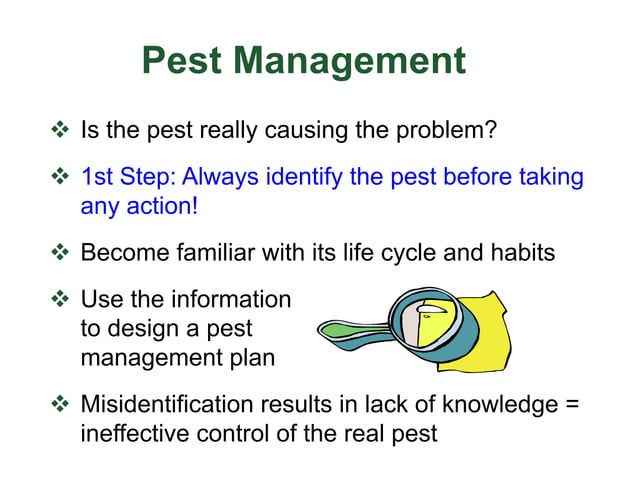 Pest Management

❖ Is the pest really causing the problem?

❖ 1st Step: Always identify the pest before taking any action!

❖ Become familiar with its life cycle and habits

❖ Use the information to design a pest management plan

❖ Misidentification results in lack of knowledge = ineffective control of the real pest